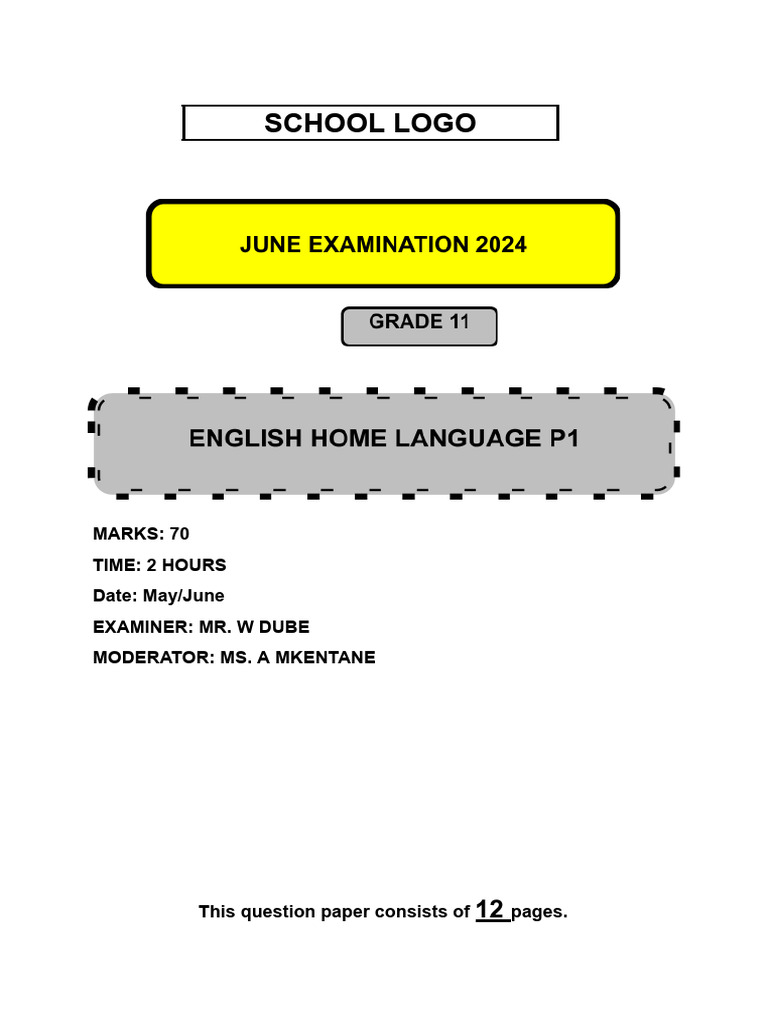 SCHOOL LOGO

JUNE EXAMINATION 2024

GRADE 11

ENGLISH HOME LANGUAGE P1

MARKS: 70
TIME: 2 HOURS
Date: May/June
EXAMINER: MR. W DUBE
MODERATOR: MS. A MKENTANE

This question paper consists of 12 pages.